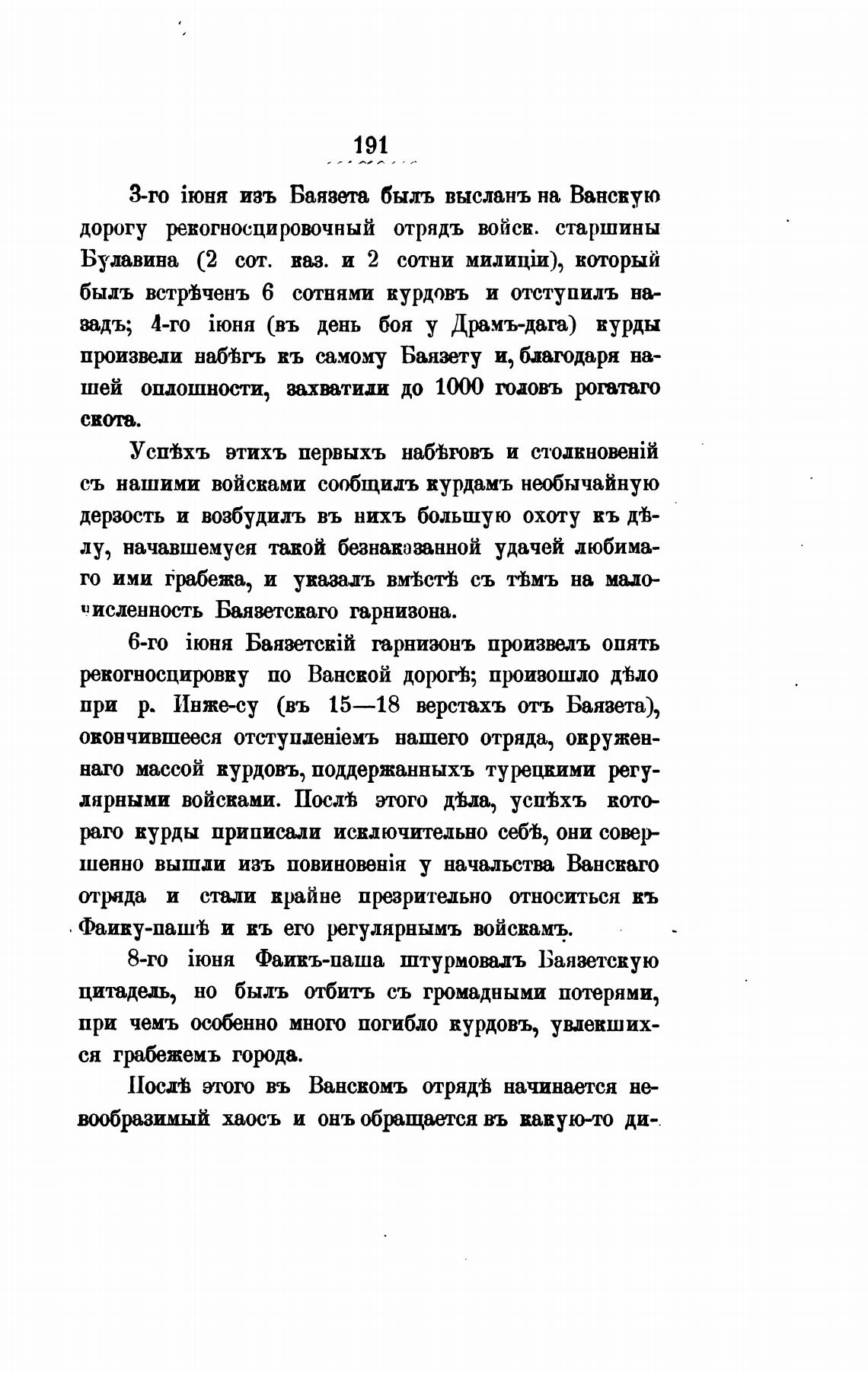 191

3-го іюня изъ Баязета былъ высланъ на Ванскую дорогу рекогносцировочный отрядъ войск. старшины Булавина (2 сот. каз. и 2 сотни милиціи), который былъ встрѣченъ 6 сотнями курдовъ и отступилъ назадъ; 4-го іюня (въ день боя у Драмъ-дага) курды произвели набѣгъ къ самому Баязету и, благодаря нашей оплошности, захватили до 1000 головъ рогатаго скота.

Успѣхъ этихъ первыхъ набѣговъ и столкновеній съ нашими войсками сообщилъ курдамъ необычайную дерзость и возбудилъ въ нихъ большую охоту къ дѣлу, начавшемуся такой безнаказанной удачей любимаго ими грабежа, и указалъ вмѣстѣ съ тѣмъ на малочисленность Баязетскаго гарнизона.

6-го іюня Баязетскій гарнизонъ произвелъ опять рекогносцировку по Ванской дорогѣ; произошло дѣло при р. Инже-су (въ 15—18 верстахъ отъ Баязета), окончившееся отступленіемъ нашего отряда, окруженнаго массой курдовъ, поддержанныхъ турецкими регулярными войсками. Послѣ этого дѣла, успѣхъ котораго курды приписали исключительно себѣ, они совершенно вышли изъ повиновенія у начальства Ванскаго отряда и стали крайне презрительно относиться къ Фаику-пашѣ и къ его регулярнымъ войскамъ.

8-го іюня Фаикъ-паша штурмовалъ Баязетскую цитадель, но былъ отбитъ съ громадными потерями, при чемъ особенно много погибло курдовъ, увлекшихся грабежемъ города.

Послѣ этого въ Ванскомъ отрядѣ начинается невообразимый хаосъ и онъ обращается въ какую-то ди-